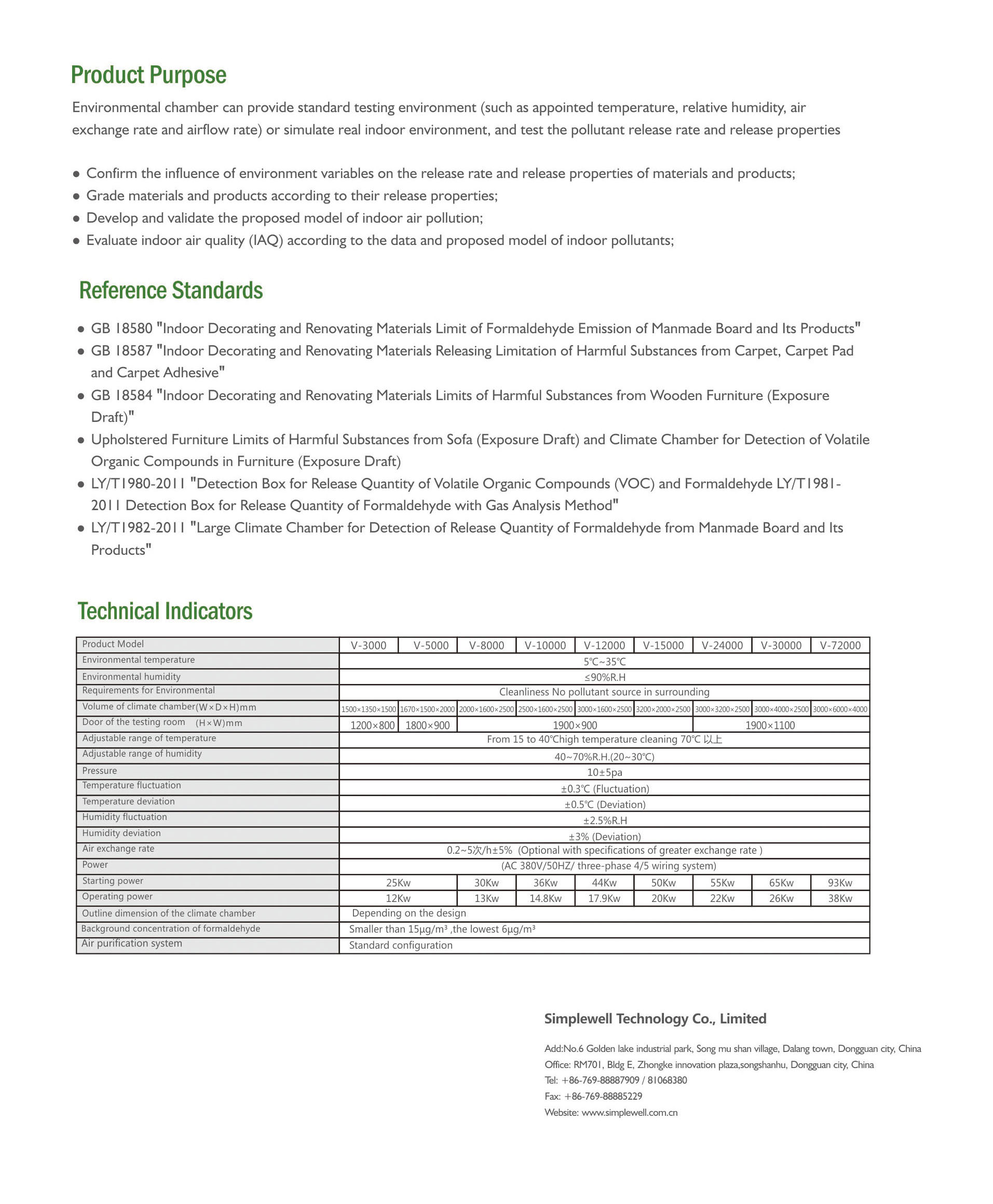 Product Purpose

Environmental chamber can provide standard testing environment (such as appointed temperature, relative humidity, air exchange rate and airflow rate) or simulate real indoor environment, and test the pollutant release rate and release properties

● Confirm the influence of environment variables on the release rate and release properties of materials and products;
● Grade materials and products according to their release properties;
● Develop and validate the proposed model of indoor air pollution;
● Evaluate indoor air quality (IAQ) according to the data and proposed model of indoor pollutants;

Reference Standards

● GB 18580 "Indoor Decorating and Renovating Materials Limit of Formaldehyde Emission of Manmade Board and Its Products"
● GB 18587 "Indoor Decorating and Renovating Materials Releasing Limitation of Harmful Substances from Carpet, Carpet Pad and Carpet Adhesive"
● GB 18584 "Indoor Decorating and Renovating Materials Limits of Harmful Substances from Wooden Furniture (Exposure Draft)"
● Upholstered Furniture Limits of Harmful Substances from Sofa (Exposure Draft) and Climate Chamber for Detection of Volatile Organic Compounds in Furniture (Exposure Draft)
● LY/T1980-2011 "Detection Box for Release Quantity of Volatile Organic Compounds (VOC) and Formaldehyde LY/T1981-2011 Detection Box for Release Quantity of Formaldehyde with Gas Analysis Method"
● LY/T1982-2011 "Large Climate Chamber for Detection of Release Quantity of Formaldehyde from Manmade Board and Its Products"

Technical Indicators

| Product Model | V-3000 | V-5000 | V-8000 | V-10000 | V-12000 | V-15000 | V-24000 | V-30000 | V-72000 |
|---|---|---|---|---|---|---|---|---|---|
| Environmental temperature | 5℃~35℃ | | | | | | | | |
| Environmental humidity | ≤90%R.H | | | | | | | | |
| Requirements for Environmental | Cleanliness No pollutant source in surrounding | | | | | | | | |
| Volume of climate chamber(W×D×H)mm | 1500×1350×1500 | 1670×1500×2000 | 2000×1600×2500 | 2500×1600×2500 | 3000×1600×2500 | 3200×2000×2500 | 3000×3200×2500 | 3000×4000×2500 | 3000×6000×4000 |
| Door of the testing room (H×W)mm | 1200×800 | 1800×900 | 1900×900 | | | | 1900×1100 | | |
| Adjustable range of temperature | From 15 to 40℃high temperature cleaning 70℃ 以上 | | | | | | | | |
| Adjustable range of humidity | 40~70%R.H.(20~30℃) | | | | | | | | |
| Pressure | 10±5pa | | | | | | | | |
| Temperature fluctuation | ±0.3℃ (Fluctuation) | | | | | | | | |
| Temperature deviation | ±0.5℃ (Deviation) | | | | | | | | |
| Humidity fluctuation | ±2.5%R.H | | | | | | | | |
| Humidity deviation | ±3% (Deviation) | | | | | | | | |
| Air exchange rate | 0.2~5次/h±5% (Optional with specifications of greater exchange rate ) | | | | | | | | |
| Power | (AC 380V/50HZ/ three-phase 4/5 wiring system) | | | | | | | | |
| Starting power | 25Kw | | 30Kw | 36Kw | 44Kw | 50Kw | 55Kw | 65Kw | 93Kw |
| Operating power | 12Kw | | 13Kw | 14.8Kw | 17.9Kw | 20Kw | 22Kw | 26Kw | 38Kw |
| Outline dimension of the climate chamber | Depending on the design | | | | | | | | |
| Background concentration of formaldehyde | Smaller than 15μg/m³ ,the lowest 6μg/m³ | | | | | | | | |
| Air purification system | Standard configuration | | | | | | | | |

Simplewell Technology Co., Limited

Add:No.6 Golden lake industrial park, Song mu shan village, Dalang town, Dongguan city, China
Office: RM701, Bldg E, Zhongke innovation plaza,songshanhu, Dongguan city, China
Tel: +86-769-88887909 / 81068380
Fax: +86-769-88885229
Website: www.simplewell.com.cn